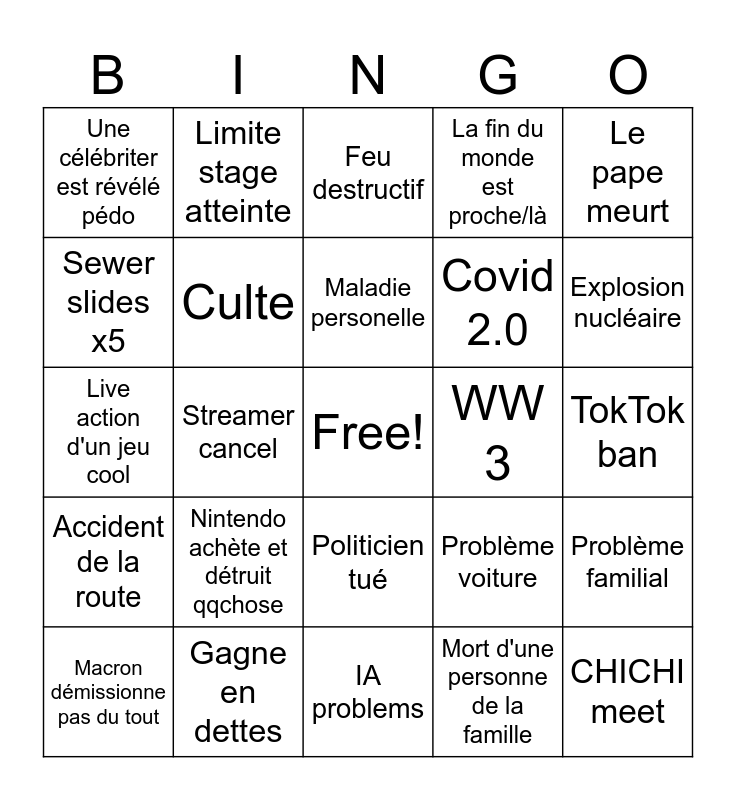 | B | I | N | G | O |
|---|---|---|---|---|
| Une célébriter est révélé pédo | Limite stage atteinte | Feu destructif | La fin du monde est proche/là | Le pape meurt |
| Sewer slides x5 | Culte | Maladie personelle | Covid 2.0 | Explosion nucléaire |
| Live action d'un jeu cool | Streamer cancel | Free! | WW 3 | TokTok ban |
| Accident de la route | Nintendo achète et détruit qqchose | Politicien tué | Problème voiture | Problème familial |
| Macron démissionne pas du tout | Gagne en dettes | IA problems | Mort d'une personne de la famille | CHICHI meet |